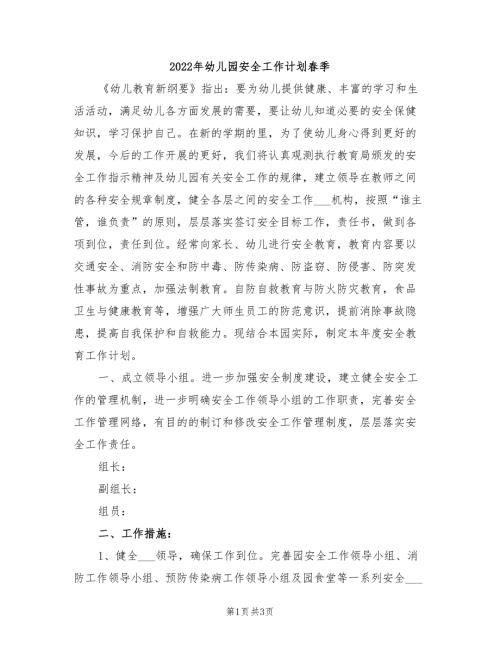 2022年幼儿园安全工作计划春季

《幼儿教育新纲要》指出：要为幼儿提供健康、丰富的学习和生活活动，满足幼儿各方面发展的需要，要让幼儿知道必要的安全保健知识，学习保护自己。在新的学期的里，为了使幼儿身心得到更好的发展，今后的工作开展的更好，我们将认真观测执行教育局颁发的安全工作指示精神及幼儿园有关安全工作的规律，建立领导在教师之间的各种安全规章制度，健全各层之间的安全工作___机构，按照“谁主管，谁负责”的原则，层层落实签订安全目标工作，责任书，做到各项到位，责任到位。经常向家长、幼儿进行安全教育，教育内容要以交通安全、消防安全和防中毒、防传染病、防盗窃、防侵害、防突发性事故为重点，加强法制教育。自防自救教育与防火防灾教育，食品卫生与健康教育等，增强广大师生员工的防范意识，提前消除事故隐患，提高自我保护和自救能力。现结合本园实际，制定本年度安全教育工作计划。

一、成立领导小组。进一步加强安全制度建设，建立健全安全工作的管理机制，进一步明确安全工作领导小组的工作职责，完善安全工作管理网络，有目的的制订和修改安全工作管理制度，层层落实安全工作责任。

组长：

副组长：

组员：

二、工作措施：

1、健全___领导，确保工作到位。完善园安全工作领导小组、消防工作领导小组、预防传染病工作领导小组及园食堂等一系列安全___

第1页 共3页